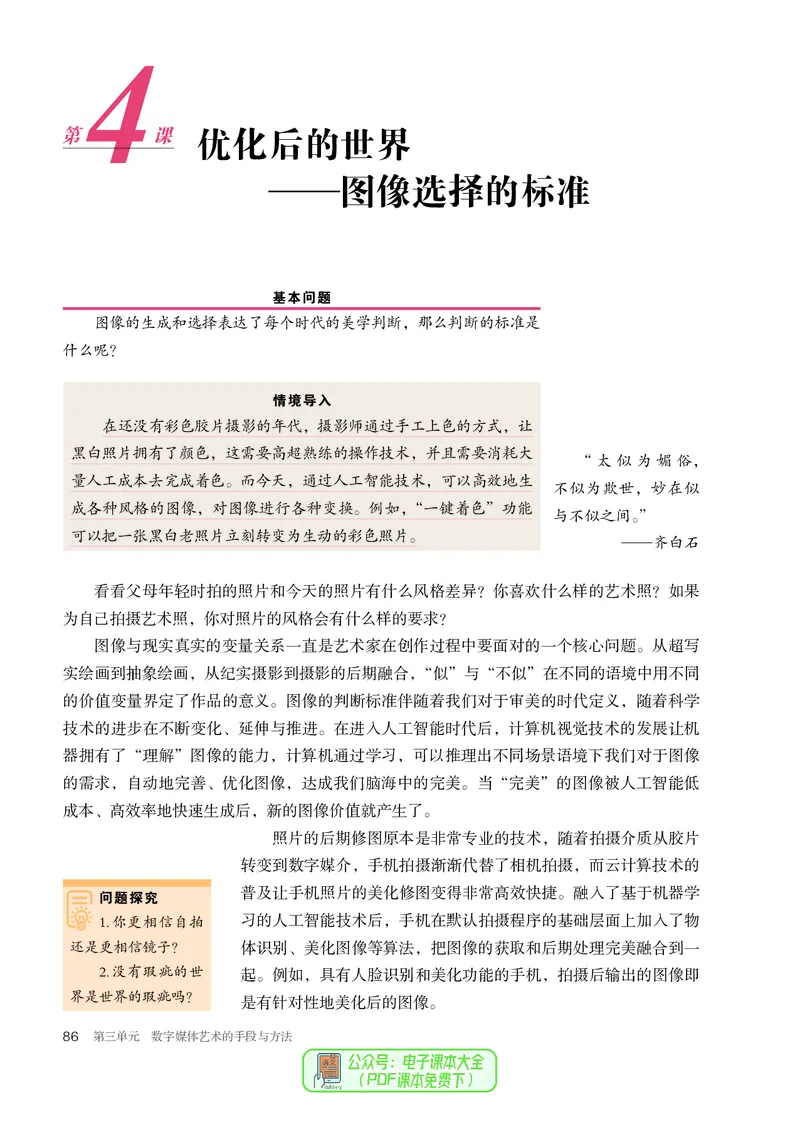 第4课 优化后的世界
——图像选择的标准

基本问题

图像的生成和选择表达了每个时代的美学判断，那么判断的标准是什么呢？

情境导入

在还没有彩色胶片摄影的年代，摄影师通过手工上色的方式，让黑白照片拥有了颜色，这需要高超熟练的操作技术，并且需要消耗大量人工成本去完成着色。而今天，通过人工智能技术，可以高效地生成各种风格的图像，对图像进行各种变换。例如，“一键着色”功能可以把一张黑白老照片立刻转变为生动的彩色照片。

“太似为媚俗，不似为欺世，妙在似与不似之间。”
——齐白石

看看父母年轻时拍的照片和今天的照片有什么风格差异？你喜欢什么样的艺术照？如果为自己拍摄艺术照，你对照片的风格会有什么样的要求？

图像与现实真实的变量关系一直是艺术家在创作过程中要面对的一个核心问题。从超写实绘画到抽象绘画，从纪实摄影到摄影的后期融合，“似”与“不似”在不同的语境中用不同的价值变量界定了作品的意义。图像的判断标准伴随着我们对于审美的时代定义，随着科学技术的进步在不断变化、延伸与推进。在进入人工智能时代后，计算机视觉技术的发展让机器拥有了“理解”图像的能力，计算机通过学习，可以推理出不同场景语境下我们对于图像的需求，自动地完善、优化图像，达成我们脑海中的完美。当“完美”的图像被人工智能低成本、高效率地快速生成后，新的图像价值就产生了。

问题探究
1.你更相信自拍还是更相信镜子？
2.没有瑕疵的世界是世界的瑕疵吗？

照片的后期修图原本是非常专业的技术，随着拍摄介质从胶片转变到数字媒介，手机拍摄渐渐代替了相机拍摄，而云计算技术的普及让手机照片的美化修图变得非常高效快捷。融入了基于机器学习的人工智能技术后，手机在默认拍摄程序的基础层面上加入了物体识别、美化图像等算法，把图像的获取和后期处理完美融合到一起。例如，具有人脸识别和美化功能的手机，拍摄后输出的图像即是有针对性地美化后的图像。

86 第三单元 数字媒体艺术的手段与方法

公众号：电子课本大全
（PDF课本免费下）